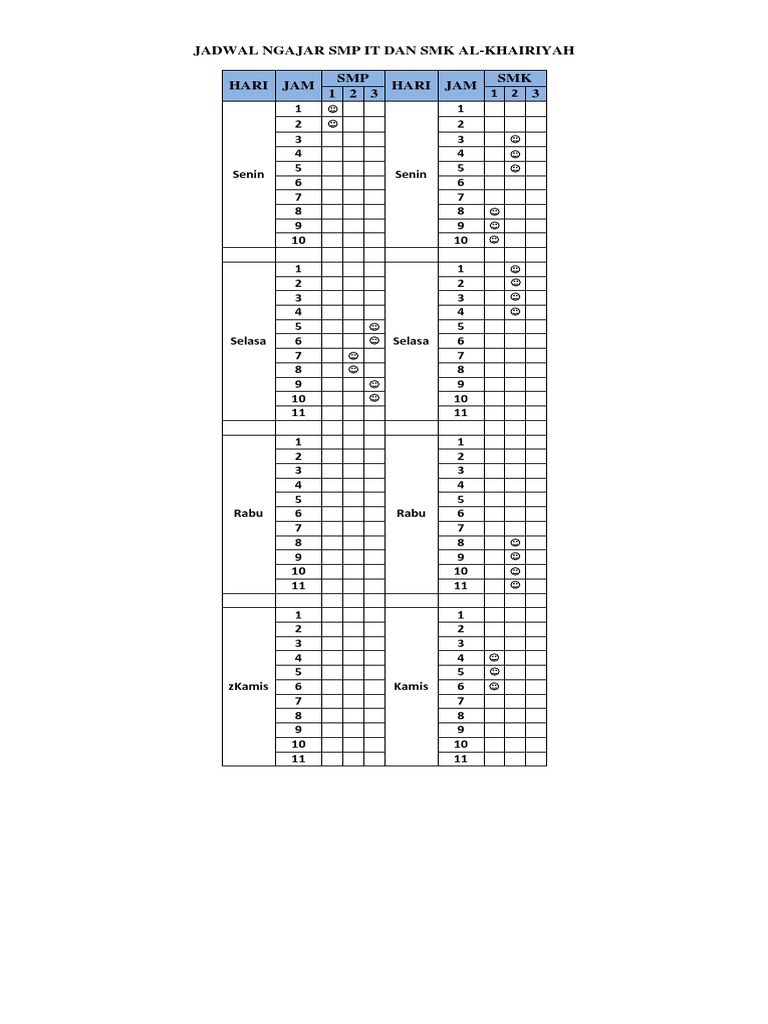 JADWAL NGAJAR SMP IT DAN SMK AL-KHAIRIYAH

| HARI | JAM | SMP 1 | SMP 2 | SMP 3 | HARI | JAM | SMK 1 | SMK 2 | SMK 3 |
|---|---|---|---|---|---|---|---|---|---|
| Senin | 1 | ☺ | | | Senin | 1 | | | |
| | 2 | ☺ | | | | 2 | | | |
| | 3 | | | | | 3 | | ☺ | |
| | 4 | | | | | 4 | | ☺ | |
| | 5 | | | | | 5 | | ☺ | |
| | 6 | | | | | 6 | | | |
| | 7 | | | | | 7 | | | |
| | 8 | | | | | 8 | ☺ | | |
| | 9 | | | | | 9 | ☺ | | |
| | 10 | | | | | 10 | ☺ | | |
| | | | | | | | | | |
| Selasa | 1 | | | | Selasa | 1 | | ☺ | |
| | 2 | | | | | 2 | | ☺ | |
| | 3 | | | | | 3 | | ☺ | |
| | 4 | | | | | 4 | | ☺ | |
| | 5 | | | ☺ | | 5 | | | |
| | 6 | | | ☺ | | 6 | | | |
| | 7 | | ☺ | | | 7 | | | |
| | 8 | | ☺ | | | 8 | | | |
| | 9 | | | ☺ | | 9 | | | |
| | 10 | | | ☺ | | 10 | | | |
| | 11 | | | | | 11 | | | |
| | | | | | | | | | |
| Rabu | 1 | | | | Rabu | 1 | | | |
| | 2 | | | | | 2 | | | |
| | 3 | | | | | 3 | | | |
| | 4 | | | | | 4 | | | |
| | 5 | | | | | 5 | | | |
| | 6 | | | | | 6 | | | |
| | 7 | | | | | 7 | | | |
| | 8 | | | | | 8 | | ☺ | |
| | 9 | | | | | 9 | | ☺ | |
| | 10 | | | | | 10 | | ☺ | |
| | 11 | | | | | 11 | | ☺ | |
| | | | | | | | | | |
| zKamis | 1 | | | | Kamis | 1 | | | |
| | 2 | | | | | 2 | | | |
| | 3 | | | | | 3 | | | |
| | 4 | | | | | 4 | ☺ | | |
| | 5 | | | | | 5 | ☺ | | |
| | 6 | | | | | 6 | ☺ | | |
| | 7 | | | | | 7 | | | |
| | 8 | | | | | 8 | | | |
| | 9 | | | | | 9 | | | |
| | 10 | | | | | 10 | | | |
| | 11 | | | | | 11 | | | |